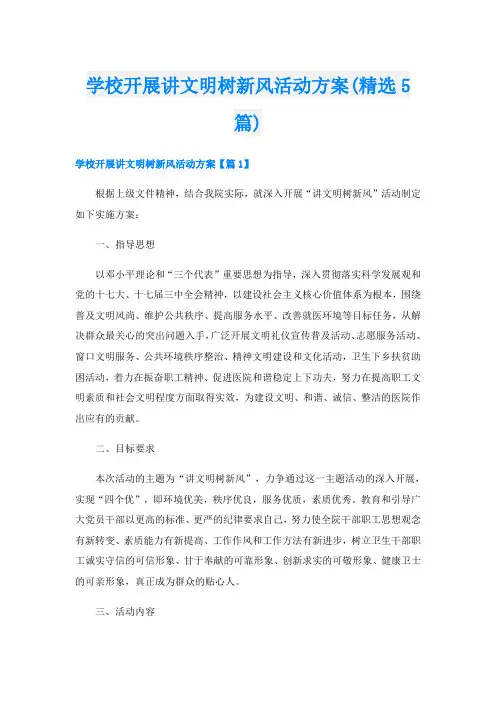 学校开展讲文明树新风活动方案(精选5篇)

学校开展讲文明树新风活动方案【篇1】

根据上级文件精神，结合我院实际，就深入开展“讲文明树新风”活动制定如下实施方案：

一、指导思想

以邓小平理论和“三个代表”重要思想为指导，深入贯彻落实科学发展观和党的十七大、十七届三中全会精神，以建设社会主义核心价值体系为根本，围绕普及文明风尚、维护公共秩序、提高服务水平、改善就医环境等目标任务，从解决群众最关心的突出问题入手，广泛开展文明礼仪宣传普及活动、志愿服务活动、窗口文明服务、公共环境秩序整治、精神文明建设和文化活动，卫生下乡扶贫助困活动，着力在振奋职工精神、促进医院和谐稳定上下功夫，努力在提高职工文明素质和社会文明程度方面取得实效，为建设文明、和谐、诚信、整洁的医院作出应有的贡献。

二、目标要求

本次活动的主题为“讲文明树新风”，力争通过这一主题活动的深入开展，实现“四个优”，即环境优美，秩序优良，服务优质，素质优秀。教育和引导广大党员干部以更高的标准、更严的纪律要求自己，努力使全院干部职工思想观念有新转变、素质能力有新提高、工作作风和工作方法有新进步，树立卫生干部职工诚实守信的可信形象、甘于奉献的可靠形象、创新求实的可敬形象、健康卫士的可亲形象，真正成为群众的贴心人。

三、活动内容